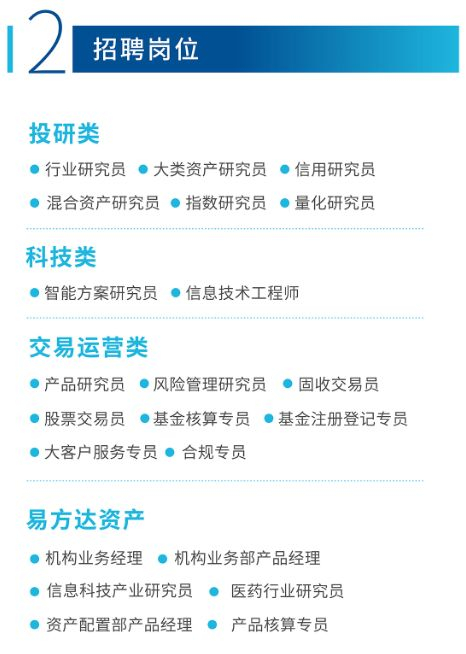 2 招聘岗位

投研类

• 行业研究员 • 大类资产研究员 • 信用研究员

• 混合资产研究员 • 指数研究员 • 量化研究员

科技类

• 智能方案研究员 • 信息技术工程师

交易运营类

• 产品研究员 • 风险管理研究员 • 固收交易员

• 股票交易员 • 基金核算专员 • 基金注册登记专员

• 大客户服务专员 • 合规专员

易方达资产

• 机构业务经理 • 机构业务部产品经理

• 信息科技产业研究员 • 医药行业研究员

• 资产配置部产品经理 • 产品核算专员